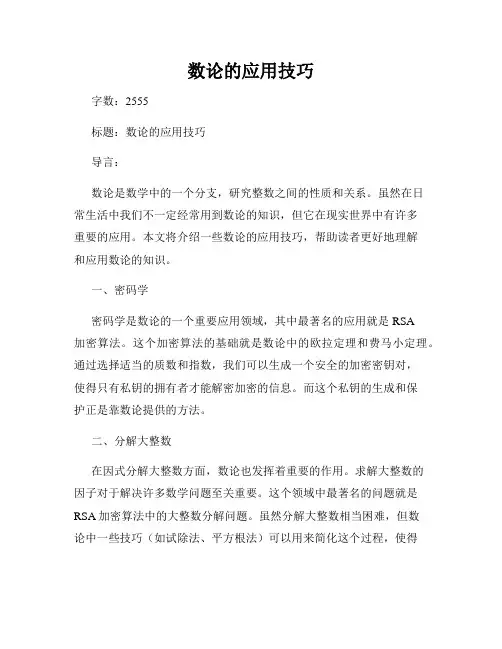 数论的应用技巧

字数：2555

标题：数论的应用技巧

导言：

数论是数学中的一个分支，研究整数之间的性质和关系。虽然在日常生活中我们不一定经常用到数论的知识，但它在现实世界中有许多重要的应用。本文将介绍一些数论的应用技巧，帮助读者更好地理解和应用数论的知识。

一、密码学

密码学是数论的一个重要应用领域，其中最著名的应用就是 RSA 加密算法。这个加密算法的基础就是数论中的欧拉定理和费马小定理。通过选择适当的质数和指数，我们可以生成一个安全的加密密钥对，使得只有私钥的拥有者才能解密加密的信息。而这个私钥的生成和保护正是靠数论提供的方法。

二、分解大整数

在因式分解大整数方面，数论也发挥着重要的作用。求解大整数的因子对于解决许多数学问题至关重要。这个领域中最著名的问题就是 RSA 加密算法中的大整数分解问题。虽然分解大整数相当困难，但数论中一些技巧（如试除法、平方根法）可以用来简化这个过程，使得